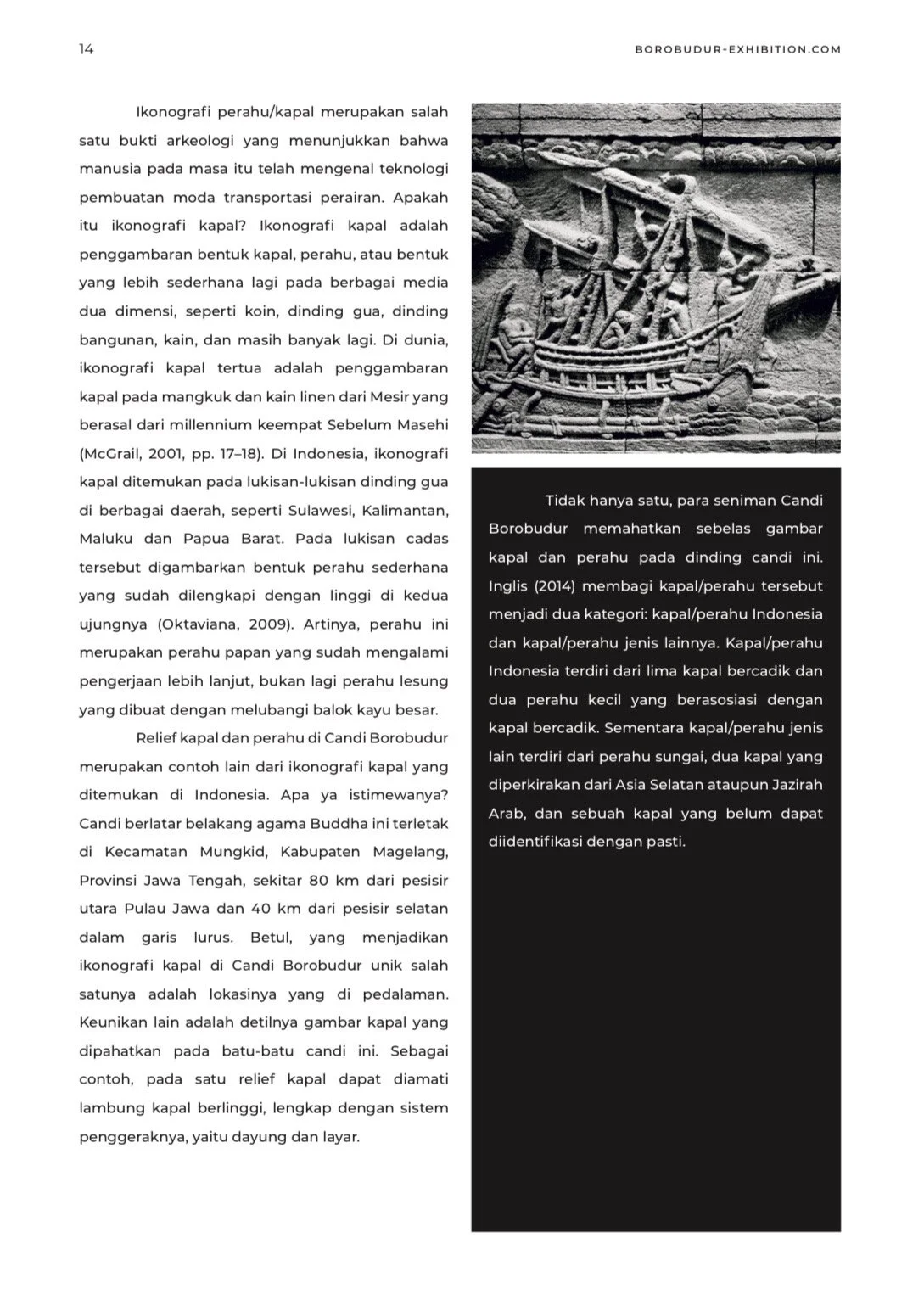 14

BOROBUDUR-EXHIBITION.COM

Ikonografi perahu/kapal merupakan salah satu bukti arkeologi yang menunjukkan bahwa manusia pada masa itu telah mengenal teknologi pembuatan moda transportasi perairan. Apakah itu ikonografi kapal? Ikonografi kapal adalah penggambaran bentuk kapal, perahu, atau bentuk yang lebih sederhana lagi pada berbagai media dua dimensi, seperti koin, dinding gua, dinding bangunan, kain, dan masih banyak lagi. Di dunia, ikonografi kapal tertua adalah penggambaran kapal pada mangkuk dan kain linen dari Mesir yang berasal dari millennium keempat Sebelum Masehi (McGrail, 2001, pp. 17–18). Di Indonesia, ikonografi kapal ditemukan pada lukisan-lukisan dinding gua di berbagai daerah, seperti Sulawesi, Kalimantan, Maluku dan Papua Barat. Pada lukisan cadas tersebut digambarkan bentuk perahu sederhana yang sudah dilengkapi dengan linggi di kedua ujungnya (Oktaviana, 2009). Artinya, perahu ini merupakan perahu papan yang sudah mengalami pengerjaan lebih lanjut, bukan lagi perahu lesung yang dibuat dengan melubangi balok kayu besar.

Relief kapal dan perahu di Candi Borobudur merupakan contoh lain dari ikonografi kapal yang ditemukan di Indonesia. Apa ya istimewanya? Candi berlatar belakang agama Buddha ini terletak di Kecamatan Mungkid, Kabupaten Magelang, Provinsi Jawa Tengah, sekitar 80 km dari pesisir utara Pulau Jawa dan 40 km dari pesisir selatan dalam garis lurus. Betul, yang menjadikan ikonografi kapal di Candi Borobudur unik salah satunya adalah lokasinya yang di pedalaman. Keunikan lain adalah detilnya gambar kapal yang dipahatkan pada batu-batu candi ini. Sebagai contoh, pada satu relief kapal dapat diamati lambung kapal berlinggi, lengkap dengan sistem penggeraknya, yaitu dayung dan layar.

Tidak hanya satu, para seniman Candi Borobudur memahatkan sebelas gambar kapal dan perahu pada dinding candi ini. Inglis (2014) membagi kapal/perahu tersebut menjadi dua kategori: kapal/perahu Indonesia dan kapal/perahu jenis lainnya. Kapal/perahu Indonesia terdiri dari lima kapal bercadik dan dua perahu kecil yang berasosiasi dengan kapal bercadik. Sementara kapal/perahu jenis lain terdiri dari perahu sungai, dua kapal yang diperkirakan dari Asia Selatan ataupun Jazirah Arab, dan sebuah kapal yang belum dapat diidentifikasi dengan pasti.